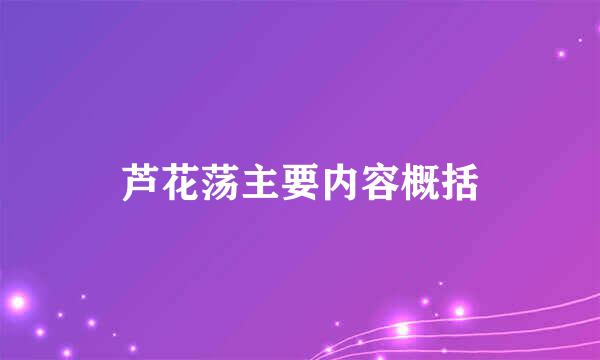 芦花荡主要内容概括